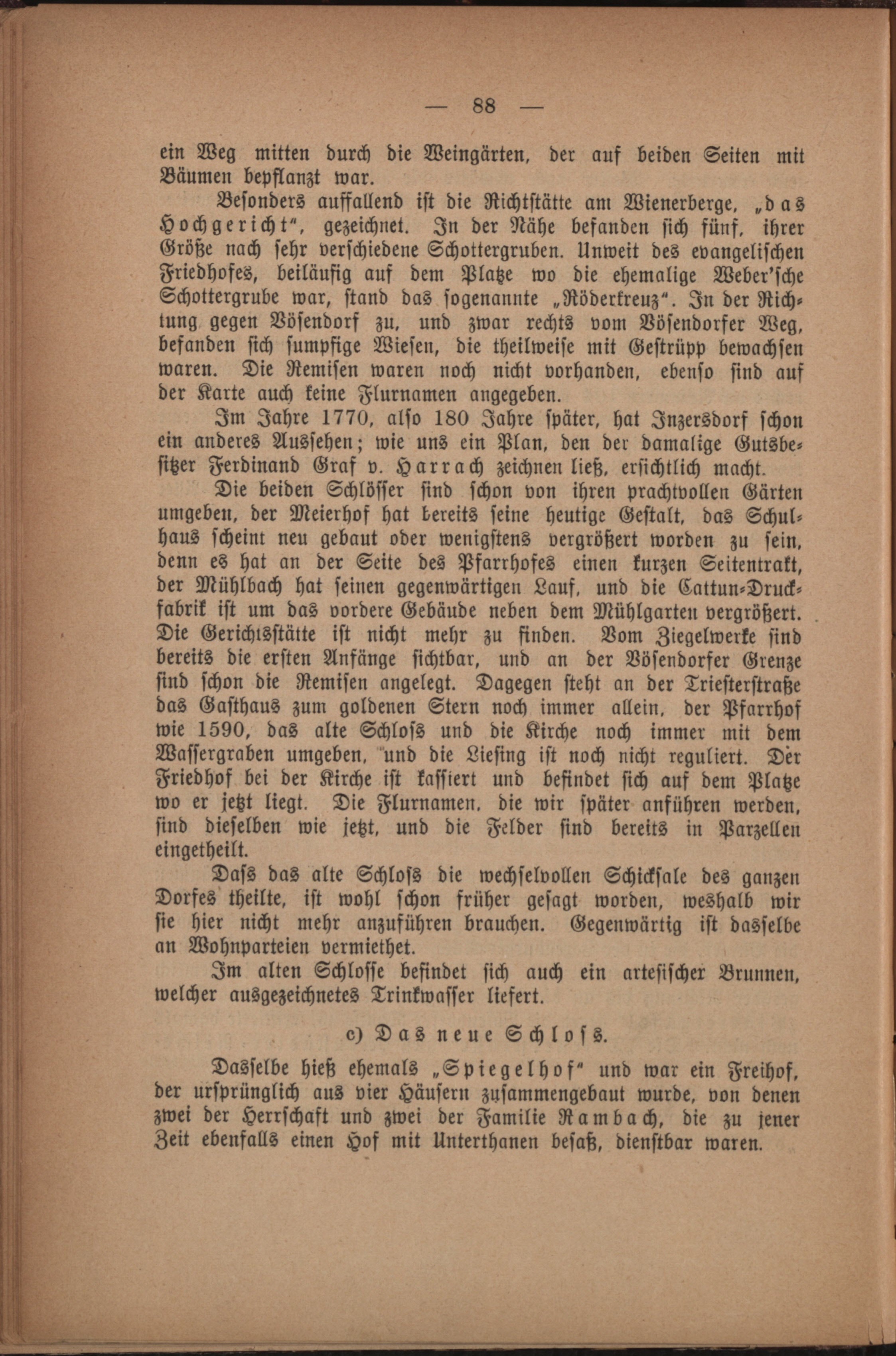 — 88 —

ein Weg mitten durch die Weingärten, der auf beiden Seiten mit Bäumen bepflanzt war.

Besonders auffallend ist die Richtstätte am Wienerberge, „das Hochgericht“, gezeichnet. In der Nähe befanden sich fünf, ihrer Größe nach sehr verschiedene Schottergruben. Unweit des evangelischen Friedhofes, beiläufig auf dem Platze wo die ehemalige Weber'sche Schottergrube war, stand das sogenannte „Röderkreuz“. In der Richtung gegen Vösendorf zu, und zwar rechts vom Vösendorfer Weg, befanden sich sumpfige Wiesen, die theilweise mit Gestrüpp bewachsen waren. Die Remisen waren noch nicht vorhanden, ebenso sind auf der Karte auch keine Flurnamen angegeben.

Im Jahre 1770, also 180 Jahre später, hat Inzersdorf schon ein anderes Aussehen; wie uns ein Plan, den der damalige Gutsbesitzer Ferdinand Graf v. Harrach zeichnen ließ, ersichtlich macht.

Die beiden Schlösser sind schon von ihren prachtvollen Gärten umgeben, der Meierhof hat bereits seine heutige Gestalt, das Schulhaus scheint neu gebaut oder wenigstens vergrößert worden zu sein, denn es hat an der Seite des Pfarrhofes einen kurzen Seitentrakt, der Mühlbach hat seinen gegenwärtigen Lauf, und die Cattun-Druckfabrik ist um das vordere Gebäude neben dem Mühlgarten vergrößert. Die Gerichtsstätte ist nicht mehr zu finden. Vom Ziegelwerke sind bereits die ersten Anfänge sichtbar, und an der Vösendorfer Grenze sind schon die Remisen angelegt. Dagegen steht an der Triesterstraße das Gasthaus zum goldenen Stern noch immer allein, der Pfarrhof wie 1590, das alte Schloss und die Kirche noch immer mit dem Wassergraben umgeben, und die Liesing ist noch nicht reguliert. Der Friedhof bei der Kirche ist kassiert und befindet sich auf dem Platze wo er jetzt liegt. Die Flurnamen, die wir später anführen werden, sind dieselben wie jetzt, und die Felder sind bereits in Parzellen eingetheilt.

Dass das alte Schloss die wechselvollen Schicksale des ganzen Dorfes theilte, ist wohl schon früher gesagt worden, weshalb wir sie hier nicht mehr anzuführen brauchen. Gegenwärtig ist dasselbe an Wohnparteien vermiethet.

Im alten Schlosse befindet sich auch ein artesischer Brunnen, welcher ausgezeichnetes Trinkwasser liefert.

c) Das neue Schloss.

Dasselbe hieß ehemals „Spiegelhof“ und war ein Freihof, der ursprünglich aus vier Häusern zusammengebaut wurde, von denen zwei der Herrschaft und zwei der Familie Rambach, die zu jener Zeit ebenfalls einen Hof mit Unterthanen besaß, dienstbar waren.